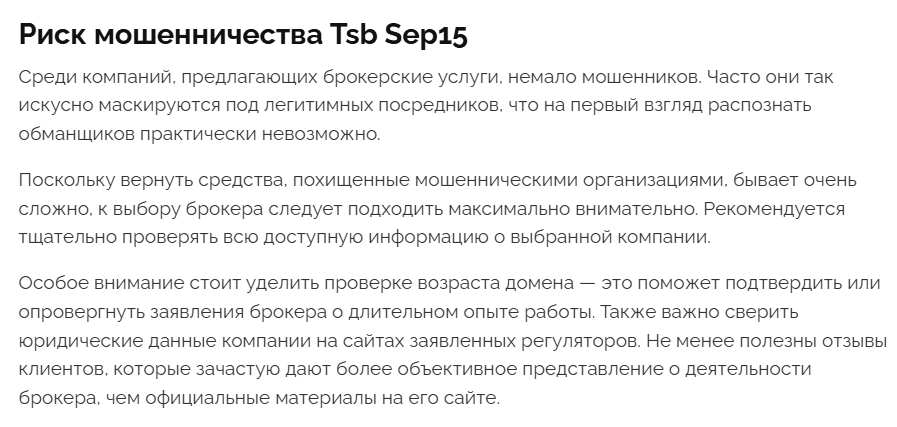 Риск мошенничества Tsb Sep15

Среди компаний, предлагающих брокерские услуги, немало мошенников. Часто они так искусно маскируются под легитимных посредников, что на первый взгляд распознать обманщиков практически невозможно.

Поскольку вернуть средства, похищенные мошенническими организациями, бывает очень сложно, к выбору брокера следует подходить максимально внимательно. Рекомендуется тщательно проверять всю доступную информацию о выбранной компании.

Особое внимание стоит уделить проверке возраста домена — это поможет подтвердить или опровергнуть заявления брокера о длительном опыте работы. Также важно сверить юридические данные компании на сайтах заявленных регуляторов. Не менее полезны отзывы клиентов, которые зачастую дают более объективное представление о деятельности брокера, чем официальные материалы на его сайте.